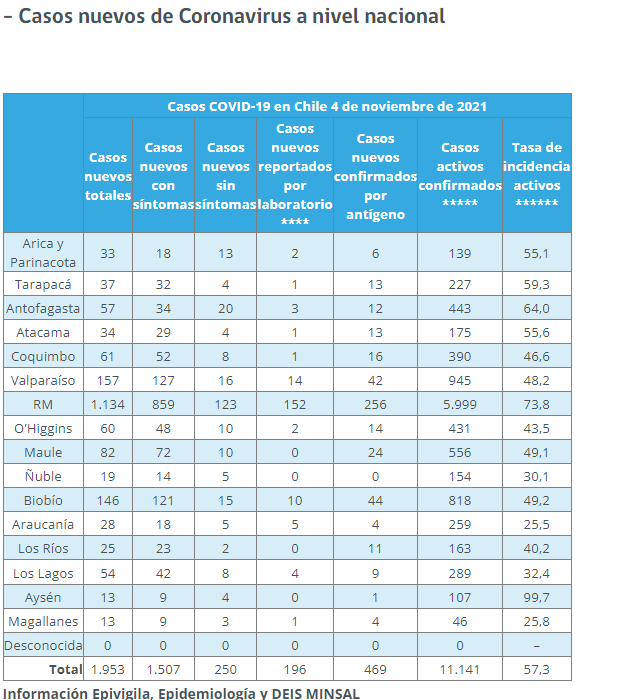 – Casos nuevos de Coronavirus a nivel nacional

| | Casos COVID-19 en Chile 4 de noviembre de 2021 | | | | | | |
|---|---|---|---|---|---|---|---|
| | Casos nuevos totales | Casos nuevos con síntomas | Casos nuevos sin síntomas | Casos nuevos reportados por laboratorio **** | Casos nuevos confirmados por antígeno | Casos activos confirmados ***** | Tasa de incidencia activos ****** |
| Arica y Parinacota | 33 | 18 | 13 | 2 | 6 | 139 | 55,1 |
| Tarapacá | 37 | 32 | 4 | 1 | 13 | 227 | 59,3 |
| Antofagasta | 57 | 34 | 20 | 3 | 12 | 443 | 64,0 |
| Atacama | 34 | 29 | 4 | 1 | 13 | 175 | 55,6 |
| Coquimbo | 61 | 52 | 8 | 1 | 16 | 390 | 46,6 |
| Valparaíso | 157 | 127 | 16 | 14 | 42 | 945 | 48,2 |
| RM | 1.134 | 859 | 123 | 152 | 256 | 5.999 | 73,8 |
| O'Higgins | 60 | 48 | 10 | 2 | 14 | 431 | 43,5 |
| Maule | 82 | 72 | 10 | 0 | 24 | 556 | 49,1 |
| Ñuble | 19 | 14 | 5 | 0 | 0 | 154 | 30,1 |
| Biobío | 146 | 121 | 15 | 10 | 44 | 818 | 49,2 |
| Araucanía | 28 | 18 | 5 | 5 | 4 | 259 | 25,5 |
| Los Ríos | 25 | 23 | 2 | 0 | 11 | 163 | 40,2 |
| Los Lagos | 54 | 42 | 8 | 4 | 9 | 289 | 32,4 |
| Aysén | 13 | 9 | 4 | 0 | 1 | 107 | 99,7 |
| Magallanes | 13 | 9 | 3 | 1 | 4 | 46 | 25,8 |
| Desconocida | 0 | 0 | 0 | 0 | 0 | 0 | – |
| Total | 1.953 | 1.507 | 250 | 196 | 469 | 11.141 | 57,3 |

Información Epivigila, Epidemiología y DEIS MINSAL